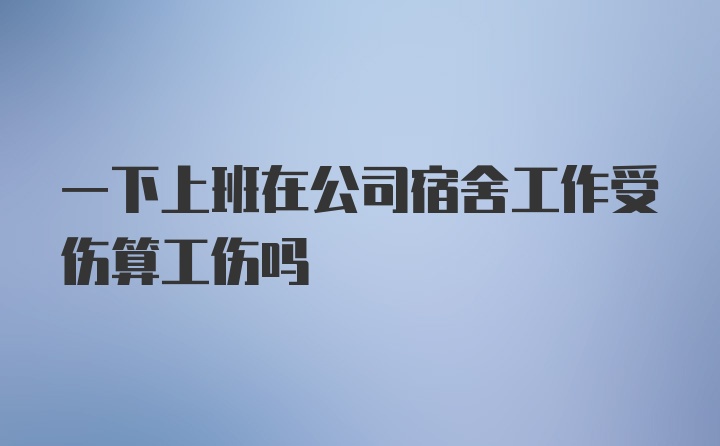 一下上班在公司宿舍工作受伤算工伤吗